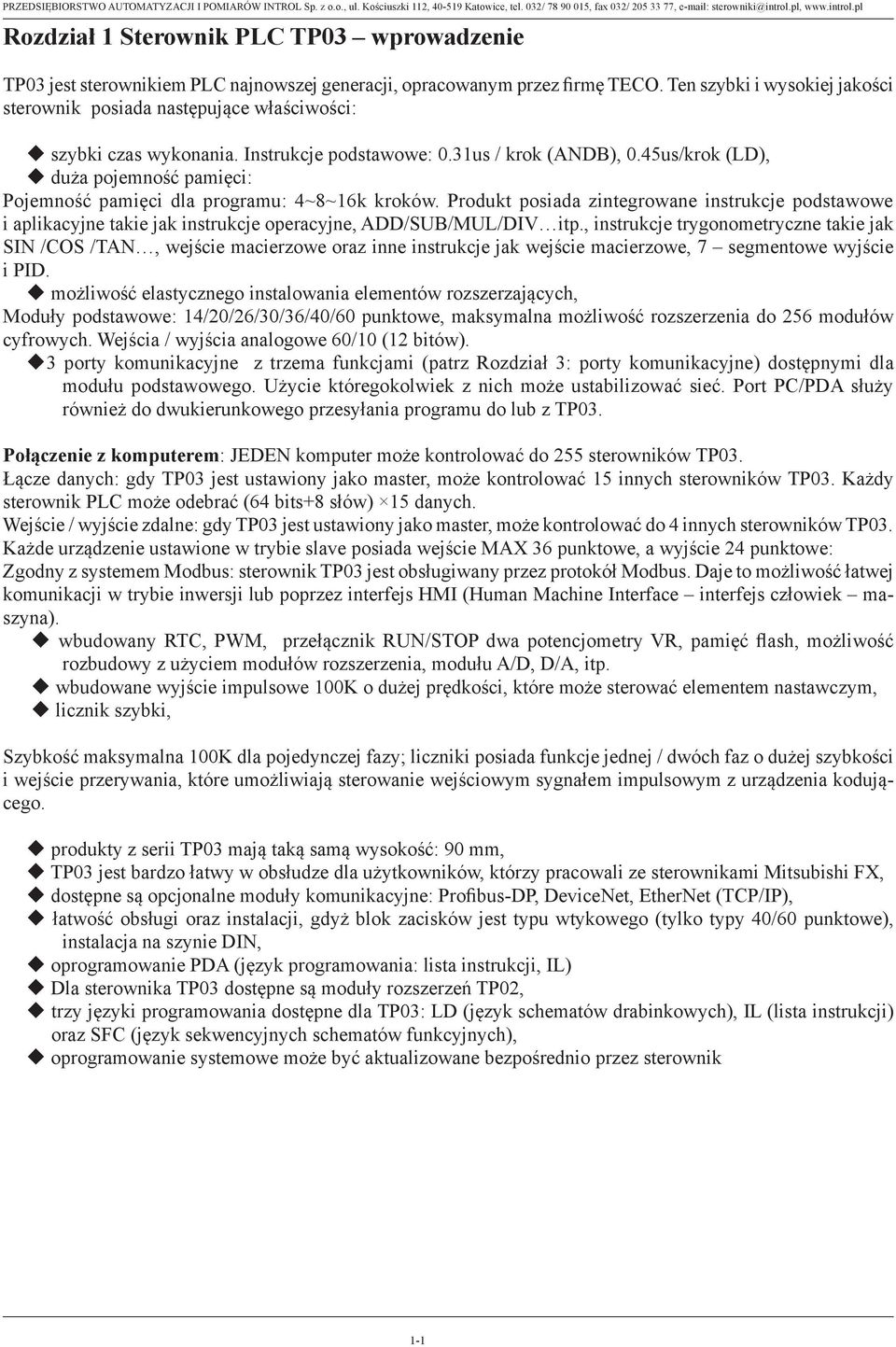 PRZEDSIĘBIORSTWO AUTOMATYZACJI I POMIARÓW INTROL Sp. z o.o., ul. Kościuszki 112, 40-519 Katowice, tel. 032/ 78 90 015, fax 032/ 205 33 77, e-mail: sterowniki@introl.pl, www.introl.pl

Rozdział 1 Sterownik PLC TP03 – wprowadzenie

TP03 jest sterownikiem PLC najnowszej generacji, opracowanym przez firmę TECO. Ten szybki i wysokiej jakości sterownik posiada następujące właściwości:

◆ szybki czas wykonania. Instrukcje podstawowe: 0.31us / krok (ANDB), 0.45us/krok (LD),
◆ duża pojemność pamięci:
Pojemność pamięci dla programu: 4~8~16k kroków. Produkt posiada zintegrowane instrukcje podstawowe i aplikacyjne takie jak instrukcje operacyjne, ADD/SUB/MUL/DIV…itp., instrukcje trygonometryczne takie jak SIN /COS /TAN…, wejście macierzowe oraz inne instrukcje jak wejście macierzowe, 7 – segmentowe wyjście i PID.
◆ możliwość elastycznego instalowania elementów rozszerzających,
Moduły podstawowe: 14/20/26/30/36/40/60 punktowe, maksymalna możliwość rozszerzenia do 256 modułów cyfrowych. Wejścia / wyjścia analogowe 60/10 (12 bitów).
◆3 porty komunikacyjne z trzema funkcjami (patrz Rozdział 3: porty komunikacyjne) dostępnymi dla modułu podstawowego. Użycie któregokolwiek z nich może ustabilizować sieć. Port PC/PDA służy również do dwukierunkowego przesyłania programu do lub z TP03.

Połączenie z komputerem: JEDEN komputer może kontrolować do 255 sterowników TP03.
Łącze danych: gdy TP03 jest ustawiony jako master, może kontrolować 15 innych sterowników TP03. Każdy sterownik PLC może odebrać (64 bits+8 słów) ×15 danych.
Wejście / wyjście zdalne: gdy TP03 jest ustawiony jako master, może kontrolować do 4 innych sterowników TP03. Każde urządzenie ustawione w trybie slave posiada wejście MAX 36 punktowe, a wyjście 24 punktowe:
Zgodny z systemem Modbus: sterownik TP03 jest obsługiwany przez protokół Modbus. Daje to możliwość łatwej komunikacji w trybie inwersji lub poprzez interfejs HMI (Human Machine Interface – interfejs człowiek – maszyna).
◆ wbudowany RTC, PWM, przełącznik RUN/STOP dwa potencjometry VR, pamięć flash, możliwość rozbudowy z użyciem modułów rozszerzenia, modułu A/D, D/A, itp.
◆ wbudowane wyjście impulsowe 100K o dużej prędkości, które może sterować elementem nastawczym,
◆ licznik szybki,

Szybkość maksymalna 100K dla pojedynczej fazy; liczniki posiada funkcje jednej / dwóch faz o dużej szybkości i wejście przerywania, które umożliwiają sterowanie wejściowym sygnałem impulsowym z urządzenia kodującego.

◆ produkty z serii TP03 mają taką samą wysokość: 90 mm,
◆ TP03 jest bardzo łatwy w obsłudze dla użytkowników, którzy pracowali ze sterownikami Mitsubishi FX,
◆ dostępne są opcjonalne moduły komunikacyjne: Profibus-DP, DeviceNet, EtherNet (TCP/IP),
◆ łatwość obsługi oraz instalacji, gdyż blok zacisków jest typu wtykowego (tylko typy 40/60 punktowe), instalacja na szynie DIN,
◆ oprogramowanie PDA (język programowania: lista instrukcji, IL)
◆ Dla sterownika TP03 dostępne są moduły rozszerzeń TP02,
◆ trzy języki programowania dostępne dla TP03: LD (język schematów drabinkowych), IL (lista instrukcji) oraz SFC (język sekwencyjnych schematów funkcyjnych),
◆ oprogramowanie systemowe może być aktualizowane bezpośrednio przez sterownik

1-1